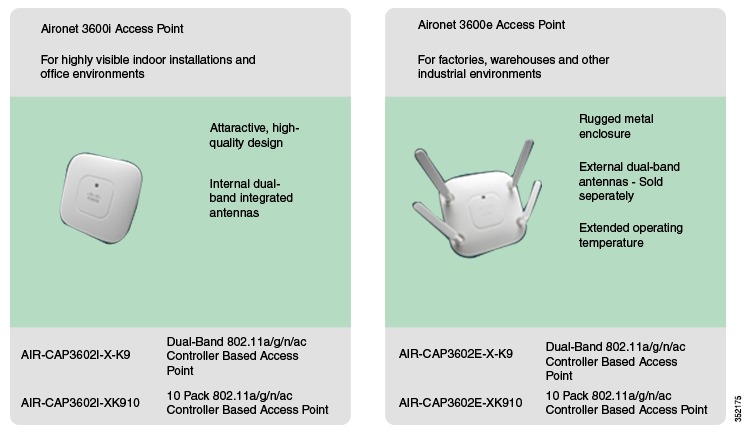 Aironet 3600i Access Point

For highly visible indoor installations and office environments

Attaractive, high-quality design

Internal dual-band integrated antennas

AIR-CAP3602I-X-K9 Dual-Band 802.11a/g/n/ac Controller Based Access Point

AIR-CAP3602I-XK910 10 Pack 802.11a/g/n/ac Controller Based Access Point

Aironet 3600e Access Point

For factories, warehouses and other industrial environments

Rugged metal enclosure

External dual-band antennas - Sold seperately

Extended operating temperature

AIR-CAP3602E-X-K9 Dual-Band 802.11a/g/n/ac Controller Based Access Point

AIR-CAP3602E-XK910 10 Pack 802.11a/g/n/ac Controller Based Access Point

352175